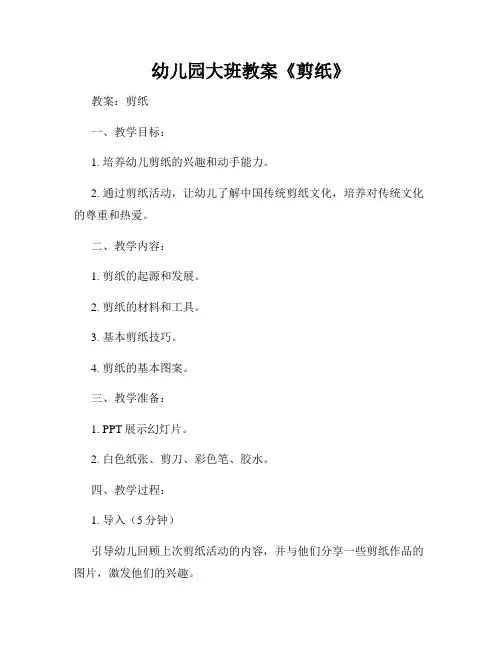 幼儿园大班教案《剪纸》

教案：剪纸

一、教学目标：

1. 培养幼儿剪纸的兴趣和动手能力。

2. 通过剪纸活动，让幼儿了解中国传统剪纸文化，培养对传统文化的尊重和热爱。

二、教学内容：

1. 剪纸的起源和发展。

2. 剪纸的材料和工具。

3. 基本剪纸技巧。

4. 剪纸的基本图案。

三、教学准备：

1. PPT 展示幻灯片。

2. 白色纸张、剪刀、彩色笔、胶水。

四、教学过程：

1. 导入（5 分钟）

引导幼儿回顾上次剪纸活动的内容，并与他们分享一些剪纸作品的图片，激发他们的兴趣。